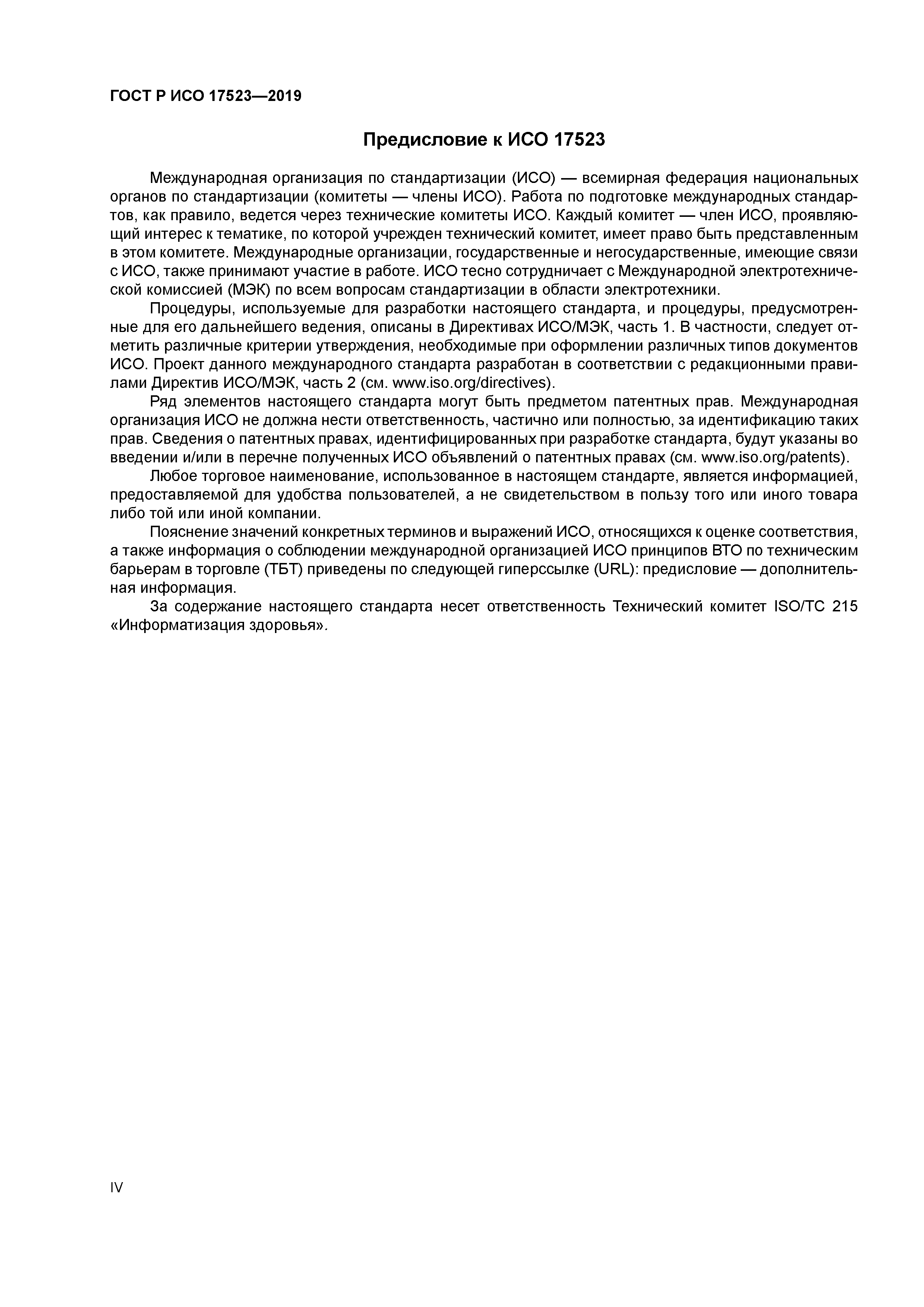 ГОСТ Р ИСО 17523—2019

Предисловие к ИСО 17523

Международная организация по стандартизации (ИСО) — всемирная федерация национальных органов по стандартизации (комитеты — члены ИСО). Работа по подготовке международных стандартов, как правило, ведется через технические комитеты ИСО. Каждый комитет — член ИСО, проявляющий интерес к тематике, по которой учрежден технический комитет, имеет право быть представленным в этом комитете. Международные организации, государственные и негосударственные, имеющие связи с ИСО, также принимают участие в работе. ИСО тесно сотрудничает с Международной электротехнической комиссией (МЭК) по всем вопросам стандартизации в области электротехники.

Процедуры, используемые для разработки настоящего стандарта, и процедуры, предусмотренные для его дальнейшего ведения, описаны в Директивах ИСО/МЭК, часть 1. В частности, следует отметить различные критерии утверждения, необходимые при оформлении различных типов документов ИСО. Проект данного международного стандарта разработан в соответствии с редакционными правилами Директив ИСО/МЭК, часть 2 (см. www.iso.org/directives).

Ряд элементов настоящего стандарта могут быть предметом патентных прав. Международная организация ИСО не должна нести ответственность, частично или полностью, за идентификацию таких прав. Сведения о патентных правах, идентифицированных при разработке стандарта, будут указаны во введении и/или в перечне полученных ИСО объявлений о патентных правах (см. www.iso.org/patents).

Любое торговое наименование, использованное в настоящем стандарте, является информацией, предоставляемой для удобства пользователей, а не свидетельством в пользу того или иного товара либо той или иной компании.

Пояснение значений конкретных терминов и выражений ИСО, относящихся к оценке соответствия, а также информация о соблюдении международной организацией ИСО принципов ВТО по техническим барьерам в торговле (ТБТ) приведены по следующей гиперссылке (URL): предисловие — дополнительная информация.

За содержание настоящего стандарта несет ответственность Технический комитет ISO/TC 215 «Информатизация здоровья».

IV